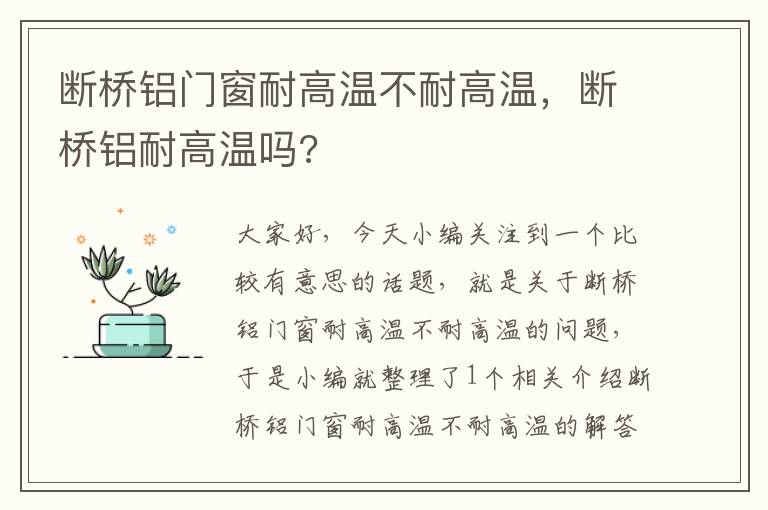 断桥铝门窗耐高温不耐高温，断桥铝耐高温吗？

大家好，今天小编关注到一个比较有意思的话题，就是关于断桥铝门窗耐高温不耐高温的问题，于是小编就整理了1个相关介绍断桥铝门窗耐高温不耐高温的解答